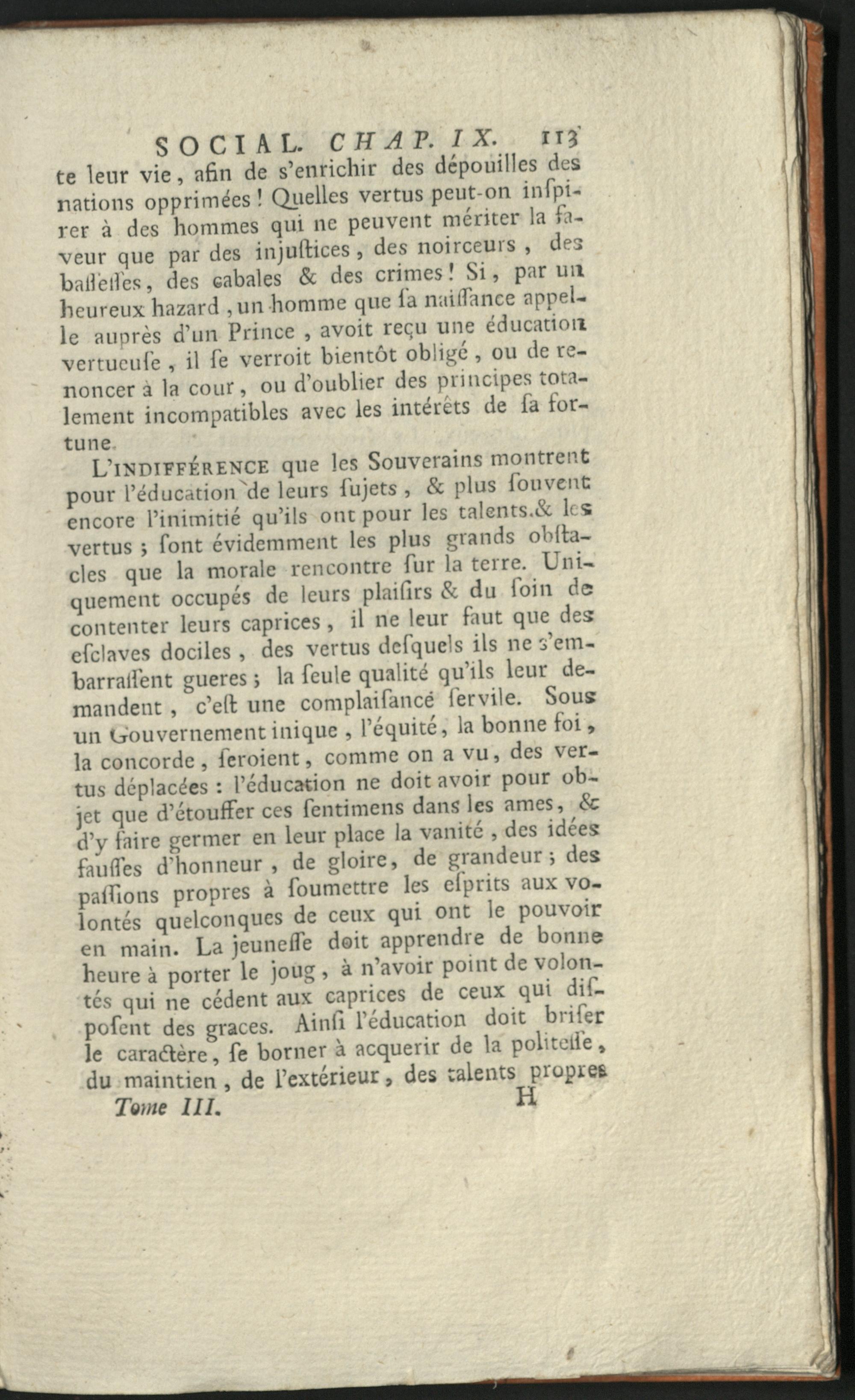 SOCIAL. CHAP. IX. 113

te leur vie, afin de s'enrichir des dépouilles des nations opprimées! Quelles vertus peut-on inſpirer à des hommes qui ne peuvent mériter la faveur que par des injuſtices, des noirceurs, des baſſeſſes, des cabales & des crimes! Si, par un heureux hazard, un homme que ſa naiſſance appelle auprès d'un Prince, avoit reçu une éducation vertueuſe, il ſe verroit bientôt obligé, ou de renoncer à la cour, ou d'oublier des principes totalement incompatibles avec les intérêts de ſa fortune.

L'INDIFFÉRENCE que les Souverains montrent pour l'éducation de leurs ſujets, & plus ſouvent encore l'inimitié qu'ils ont pour les talents & les vertus; ſont évidemment les plus grands obſtacles que la morale rencontre ſur la terre. Uniquement occupés de leurs plaiſirs & du ſoin de contenter leurs caprices, il ne leur faut que des eſclaves dociles, des vertus deſquels ils ne s'embarraſſent gueres; la ſeule qualité qu'ils leur demandent, c'eſt une complaiſance ſervile. Sous un Gouvernement inique, l'équité, la bonne foi, la concorde, ſeroient, comme on a vu, des vertus déplacées: l'éducation ne doit avoir pour objet que d'étouffer ces ſentimens dans les ames, & d'y faire germer en leur place la vanité, des idées fauſſes d'honneur, de gloire, de grandeur; des paſſions propres à ſoumettre les eſprits aux volontés quelconques de ceux qui ont le pouvoir en main. La jeuneſſe doit apprendre de bonne heure à porter le joug, à n'avoir point de volontés qui ne cédent aux caprices de ceux qui diſpoſent des graces. Ainſi l'éducation doit briſer le caractère, ſe borner à acquerir de la politeſſe, du maintien, de l'extérieur, des talents propres

Tome III. H